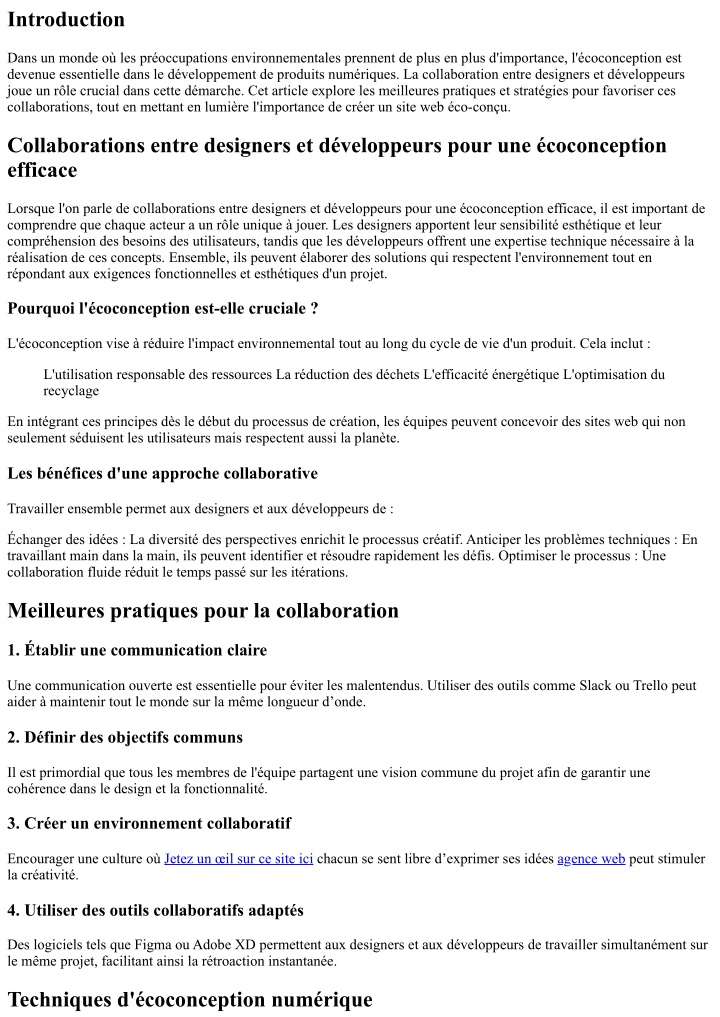 Introduction

Dans un monde où les préoccupations environnementales prennent de plus en plus d'importance, l'écoconception est devenue essentielle dans le développement de produits numériques. La collaboration entre designers et développeurs joue un rôle crucial dans cette démarche. Cet article explore les meilleures pratiques et stratégies pour favoriser ces collaborations, tout en mettant en lumière l'importance de créer un site web éco-conçu.

Collaborations entre designers et développeurs pour une écoconception efficace

Lorsque l'on parle de collaborations entre designers et développeurs pour une écoconception efficace, il est important de comprendre que chaque acteur a un rôle unique à jouer. Les designers apportent leur sensibilité esthétique et leur compréhension des besoins des utilisateurs, tandis que les développeurs offrent une expertise technique nécessaire à la réalisation de ces concepts. Ensemble, ils peuvent élaborer des solutions qui respectent l'environnement tout en répondant aux exigences fonctionnelles et esthétiques d'un projet.

Pourquoi l'écoconception est-elle cruciale ?

L'écoconception vise à réduire l'impact environnemental tout au long du cycle de vie d'un produit. Cela inclut :

L'utilisation responsable des ressources La réduction des déchets L'efficacité énergétique L'optimisation du recyclage

En intégrant ces principes dès le début du processus de création, les équipes peuvent concevoir des sites web qui non seulement séduisent les utilisateurs mais respectent aussi la planète.

Les bénéfices d'une approche collaborative

Travailler ensemble permet aux designers et aux développeurs de :

Échanger des idées : La diversité des perspectives enrichit le processus créatif. Anticiper les problèmes techniques : En travaillant main dans la main, ils peuvent identifier et résoudre rapidement les défis. Optimiser le processus : Une collaboration fluide réduit le temps passé sur les itérations.

Meilleures pratiques pour la collaboration

1. Établir une communication claire

Une communication ouverte est essentielle pour éviter les malentendus. Utiliser des outils comme Slack ou Trello peut aider à maintenir tout le monde sur la même longueur d'onde.

2. Définir des objectifs communs

Il est primordial que tous les membres de l'équipe partagent une vision commune du projet afin de garantir une cohérence dans le design et la fonctionnalité.

3. Créer un environnement collaboratif

Encourager une culture où Jetez un œil sur ce site ici chacun se sent libre d'exprimer ses idées agence web peut stimuler la créativité.

4. Utiliser des outils collaboratifs adaptés

Des logiciels tels que Figma ou Adobe XD permettent aux designers et aux développeurs de travailler simultanément sur le même projet, facilitant ainsi la rétroaction instantanée.

Techniques d'écoconception numérique